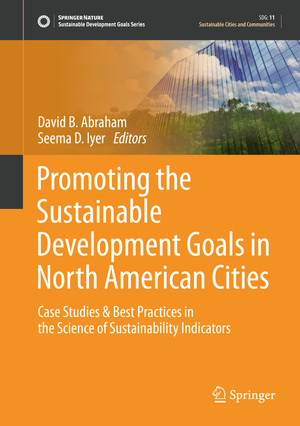 SPRINGER NATURE
Sustainable Development Goals Series

SDG: 11
Sustainable Cities and Communities

David B. Abraham
Seema D. Iyer Editors

Promoting the Sustainable Development Goals in North American Cities

Case Studies & Best Practices in the Science of Sustainability Indicators

Springer